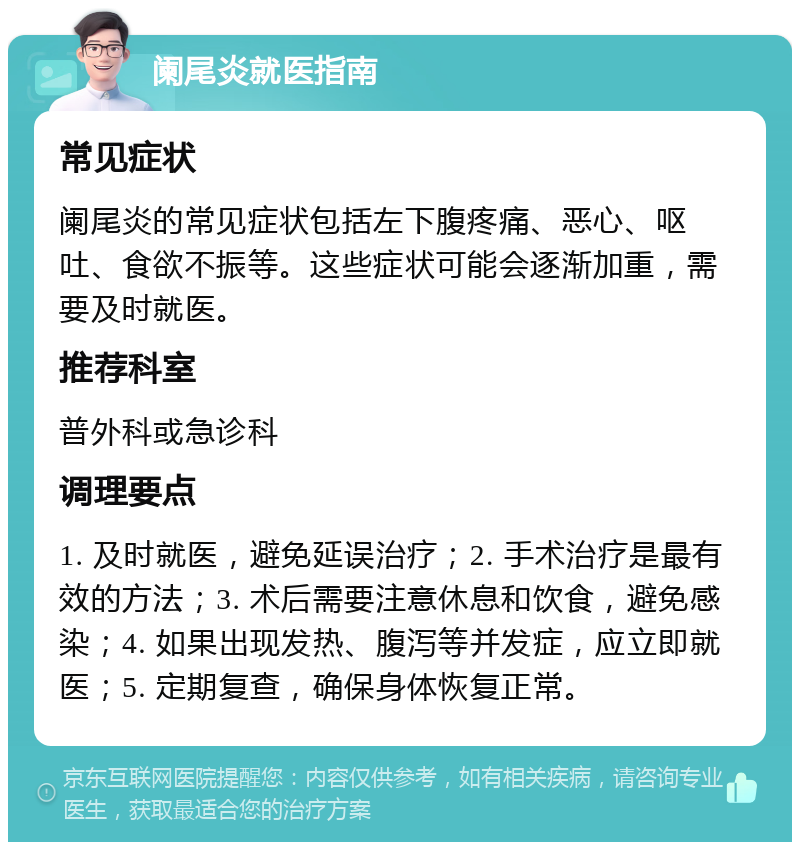 阑尾炎就医指南

常见症状

阑尾炎的常见症状包括左下腹疼痛、恶心、呕吐、食欲不振等。这些症状可能会逐渐加重，需要及时就医。

推荐科室

普外科或急诊科

调理要点

1. 及时就医，避免延误治疗；2. 手术治疗是最有效的方法；3. 术后需要注意休息和饮食，避免感染；4. 如果出现发热、腹泻等并发症，应立即就医；5. 定期复查，确保身体恢复正常。

京东互联网医院提醒您：内容仅供参考，如有相关疾病，请咨询专业医生，获取最适合您的治疗方案